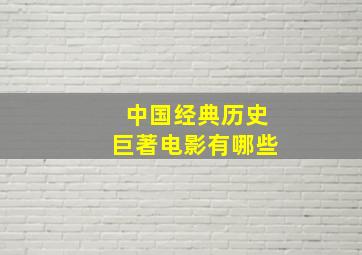 中国经典历史
巨著电影有哪些